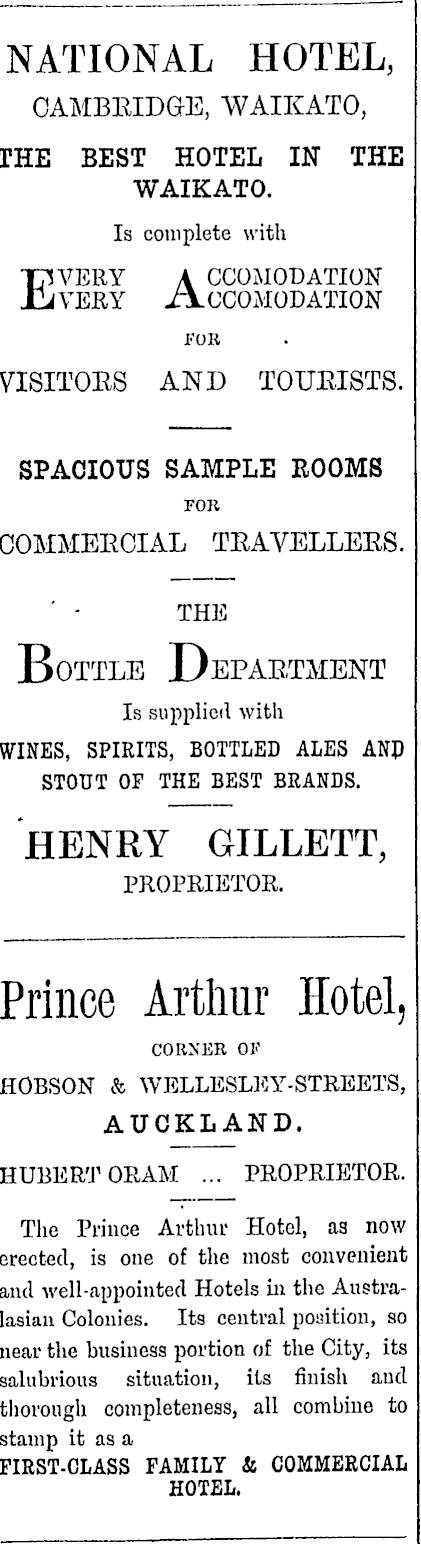 NATIONAL HOTEL,
CAMBRIDGE, WAIKATO,

THE BEST HOTEL IN THE WAIKATO.

Is complete with

EVERY ACCOMODATION
EVERY ACCOMODATION

FOR

VISITORS AND TOURISTS.

SPACIOUS SAMPLE ROOMS
FOR
COMMERCIAL TRAVELLERS.

THE

BOTTLE DEPARTMENT

Is supplied with

WINES, SPIRITS, BOTTLED ALES AND STOUT OF THE BEST BRANDS.

HENRY GILLETT,
PROPRIETOR.

Prince Arthur Hotel,

CORNER OF

HOBSON & WELLESLEY-STREETS,

AUCKLAND.

HUBERT ORAM ... PROPRIETOR.

The Prince Arthur Hotel, as now erected, is one of the most convenient and well-appointed Hotels in the Australasian Colonies. Its central position, so near the business portion of the City, its salubrious situation, its finish and thorough completeness, all combine to stamp it as a
FIRST-CLASS FAMILY & COMMERCIAL HOTEL.